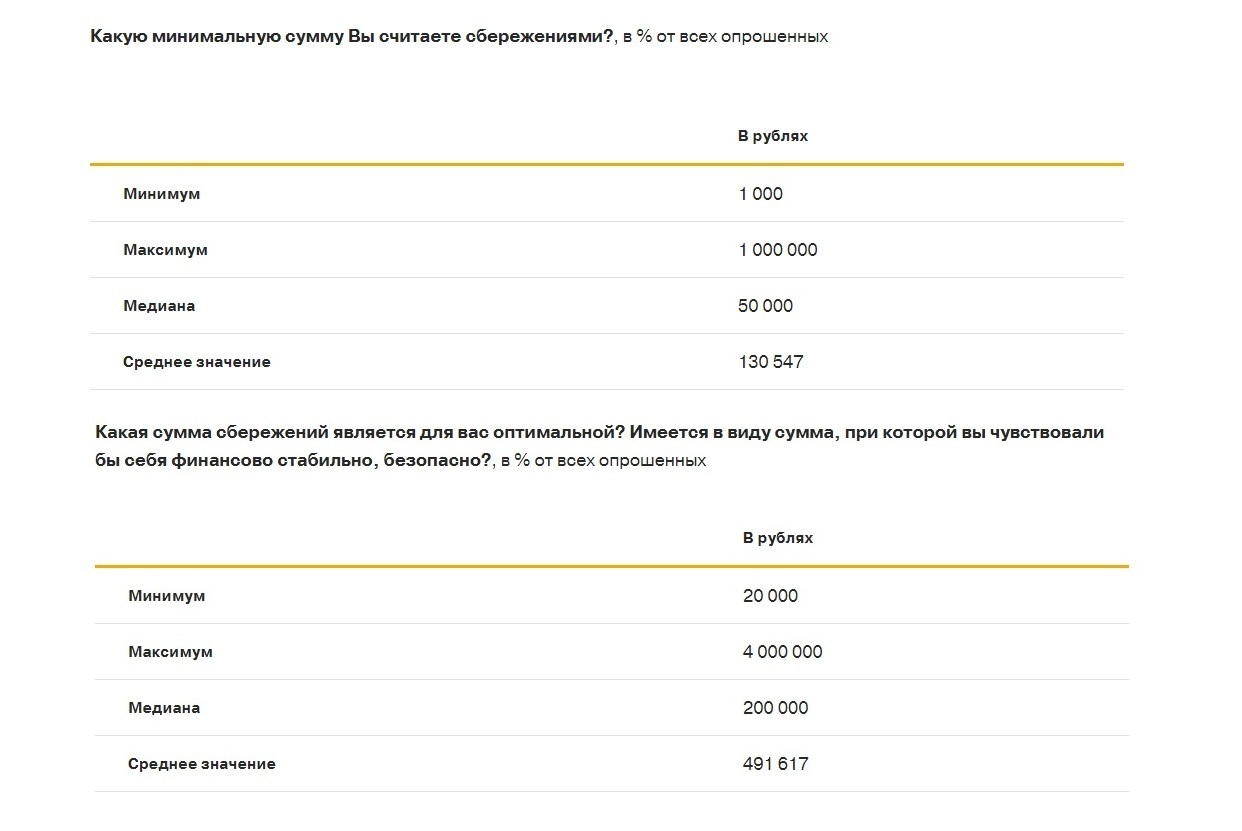 Какую минимальную сумму Вы считаете сбережениями?, в % от всех опрошенных

| | В рублях |
|---|---|
| Минимум | 1 000 |
| Максимум | 1 000 000 |
| Медиана | 50 000 |
| Среднее значение | 130 547 |

Какая сумма сбережений является для вас оптимальной? Имеется в виду сумма, при которой вы чувствовали бы себя финансово стабильно, безопасно?, в % от всех опрошенных

| | В рублях |
|---|---|
| Минимум | 20 000 |
| Максимум | 4 000 000 |
| Медиана | 200 000 |
| Среднее значение | 491 617 |